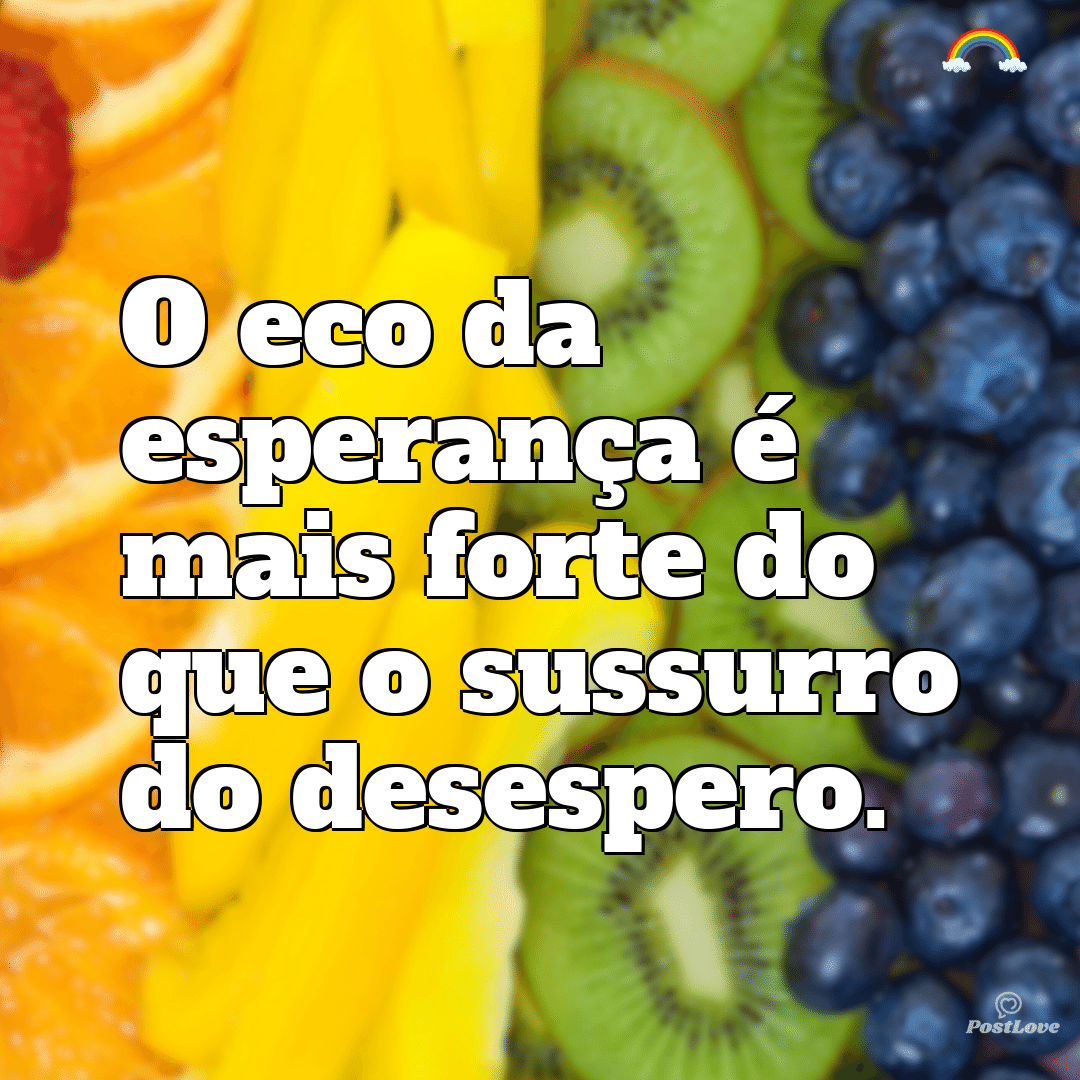 O eco da esperança é mais forte do que o sussurro do desespero.

PostLove